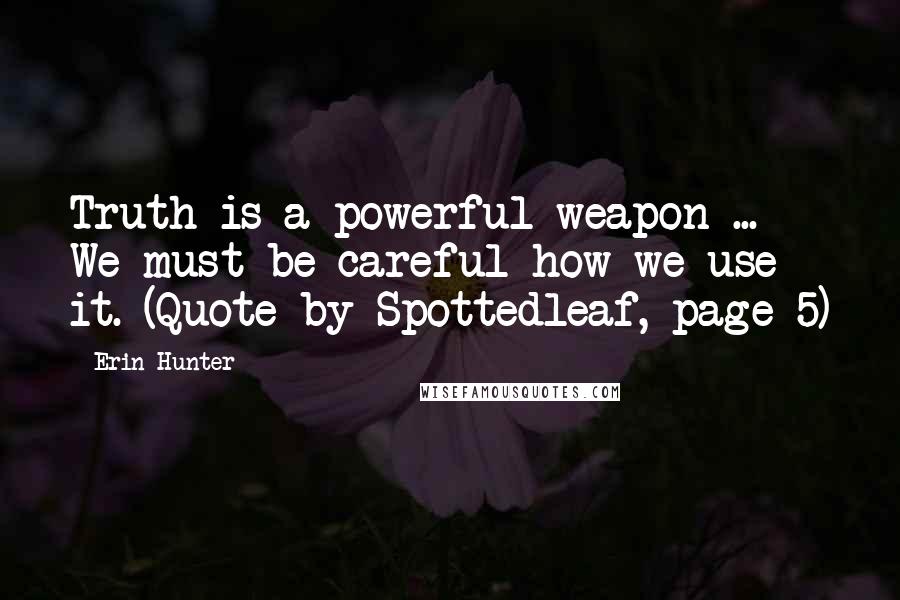 Truth is a powerful weapon ... We must be careful how we use it. (Quote by Spottedleaf, page 5)

Erin Hunter

WISEFAMOUSQUOTES.COM